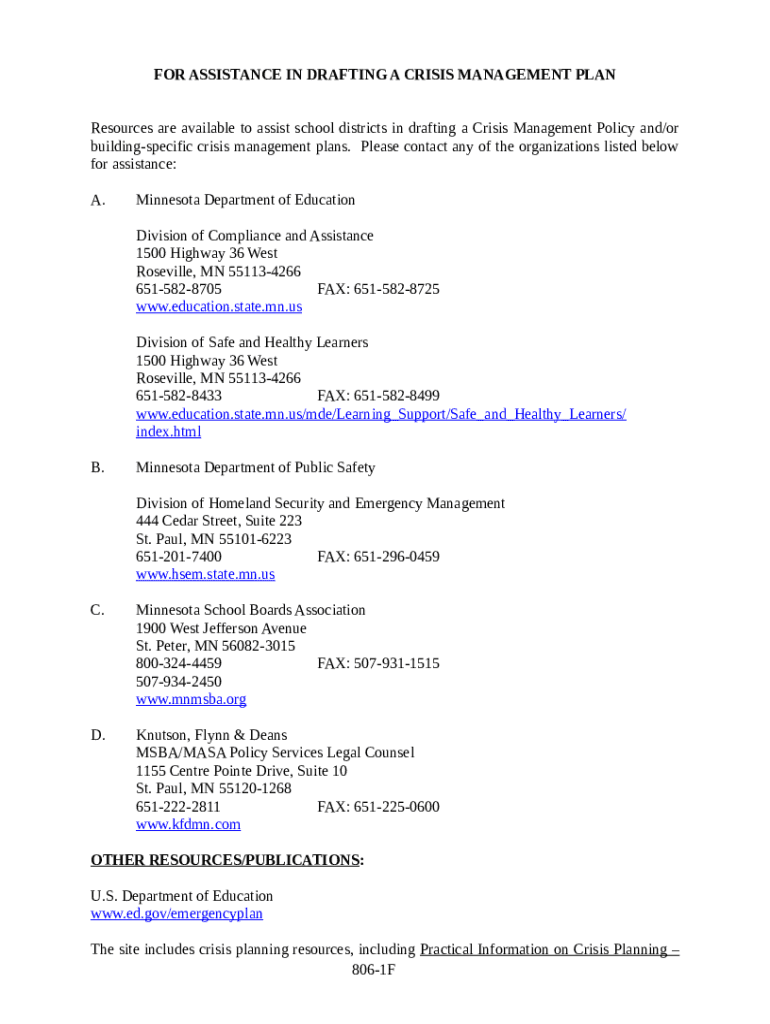 FOR ASSISTANCE IN DRAFTING A CRISIS MANAGEMENT PLAN

Resources are available to assist school districts in drafting a Crisis Management Policy and/or building-specific crisis management plans. Please contact any of the organizations listed below for assistance:

A. Minnesota Department of Education

Division of Compliance and Assistance
1500 Highway 36 West
Roseville, MN 55113-4266
651-582-8705 FAX: 651-582-8725
www.education.state.mn.us

Division of Safe and Healthy Learners
1500 Highway 36 West
Roseville, MN 55113-4266
651-582-8433 FAX: 651-582-8499
www.education.state.mn.us/mde/Learning_Support/Safe_and_Healthy_Learners/index.html

B. Minnesota Department of Public Safety

Division of Homeland Security and Emergency Management
444 Cedar Street, Suite 223
St. Paul, MN 55101-6223
651-201-7400 FAX: 651-296-0459
www.hsem.state.mn.us

C. Minnesota School Boards Association
1900 West Jefferson Avenue
St. Peter, MN 56082-3015
800-324-4459 FAX: 507-931-1515
507-934-2450
www.mnmsba.org

D. Knutson, Flynn & Deans
MSBA/MASA Policy Services Legal Counsel
1155 Centre Pointe Drive, Suite 10
St. Paul, MN 55120-1268
651-222-2811 FAX: 651-225-0600
www.kfdmn.com

OTHER RESOURCES/PUBLICATIONS:

U.S. Department of Education
www.ed.gov/emergencyplan

The site includes crisis planning resources, including Practical Information on Crisis Planning –

806-1F